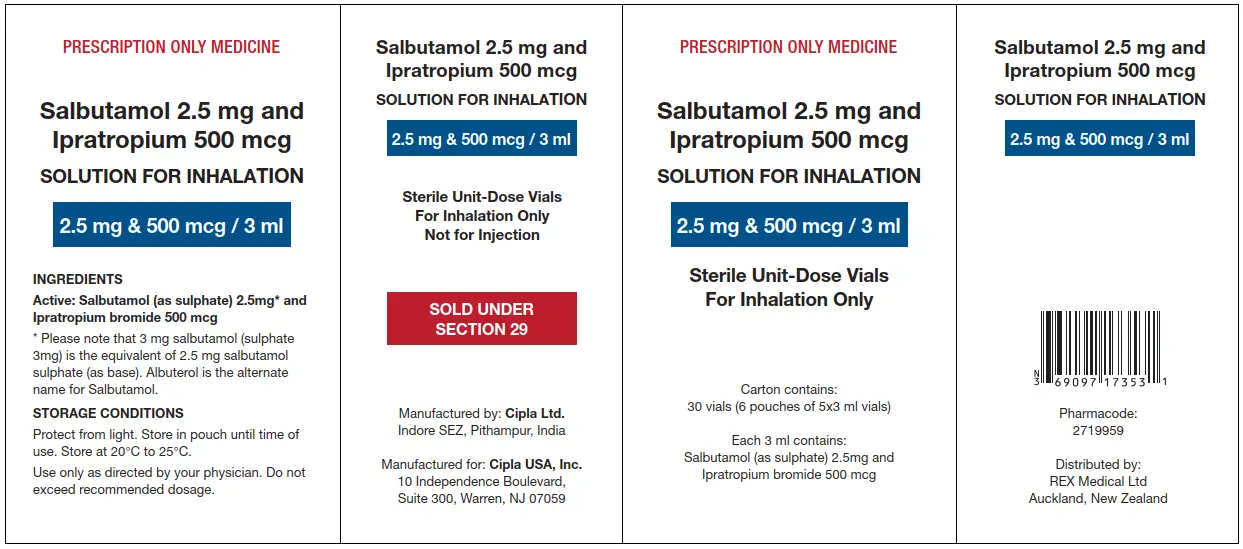 PRESCRIPTION ONLY MEDICINE

Salbutamol 2.5 mg and Ipratropium 500 mcg

SOLUTION FOR INHALATION

2.5 mg & 500 mcg / 3 ml

INGREDIENTS

Active: Salbutamol (as sulphate) 2.5mg* and Ipratropium bromide 500 mcg

* Please note that 3 mg salbutamol (sulphate 3mg) is the equivalent of 2.5 mg salbutamol sulphate (as base). Albuterol is the alternate name for Salbutamol.

STORAGE CONDITIONS

Protect from light. Store in pouch until time of use. Store at 20°C to 25°C.

Use only as directed by your physician. Do not exceed recommended dosage.

Salbutamol 2.5 mg and Ipratropium 500 mcg

SOLUTION FOR INHALATION

2.5 mg & 500 mcg / 3 ml

Sterile Unit-Dose Vials
For Inhalation Only
Not for Injection

SOLD UNDER SECTION 29

Manufactured by: Cipla Ltd.
Indore SEZ, Pithampur, India

Manufactured for: Cipla USA, Inc.
10 Independence Boulevard,
Suite 300, Warren, NJ 07059

PRESCRIPTION ONLY MEDICINE

Salbutamol 2.5 mg and Ipratropium 500 mcg

SOLUTION FOR INHALATION

2.5 mg & 500 mcg / 3 ml

Sterile Unit-Dose Vials
For Inhalation Only

Carton contains:
30 vials (6 pouches of 5x3 ml vials)

Each 3 ml contains:
Salbutamol (as sulphate) 2.5mg and
Ipratropium bromide 500 mcg

Salbutamol 2.5 mg and Ipratropium 500 mcg

SOLUTION FOR INHALATION

2.5 mg & 500 mcg / 3 ml

N 3 69097 17353 1

Pharmacode:
2719959

Distributed by:
REX Medical Ltd
Auckland, New Zealand